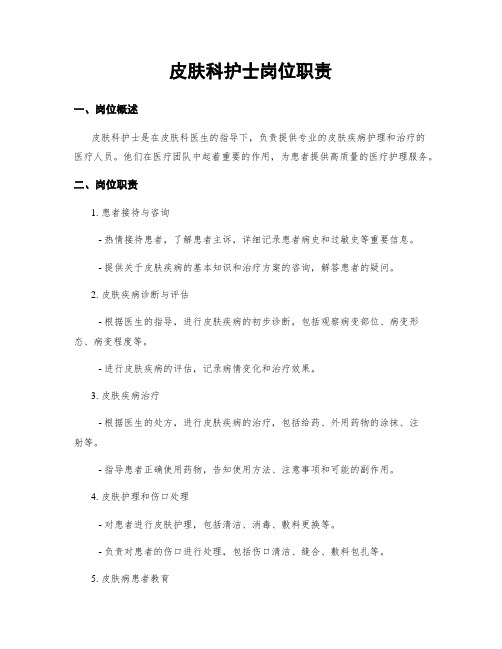 皮肤科护士岗位职责

一、岗位概述

皮肤科护士是在皮肤科医生的指导下，负责提供专业的皮肤疾病护理和治疗的医疗人员。他们在医疗团队中起着重要的作用，为患者提供高质量的医疗护理服务。

二、岗位职责

1. 患者接待与咨询

- 热情接待患者，了解患者主诉，详细记录患者病史和过敏史等重要信息。

- 提供关于皮肤疾病的基本知识和治疗方案的咨询，解答患者的疑问。

2. 皮肤疾病诊断与评估

- 根据医生的指导，进行皮肤疾病的初步诊断，包括观察病变部位、病变形态、病变程度等。

- 进行皮肤疾病的评估，记录病情变化和治疗效果。

3. 皮肤疾病治疗

- 根据医生的处方，进行皮肤疾病的治疗，包括给药、外用药物的涂抹、注射等。

- 指导患者正确使用药物，告知使用方法、注意事项和可能的副作用。

4. 皮肤护理和伤口处理

- 对患者进行皮肤护理，包括清洁、消毒、敷料更换等。

- 负责对患者的伤口进行处理，包括伤口清洁、缝合、敷料包扎等。

5. 皮肤病患者教育